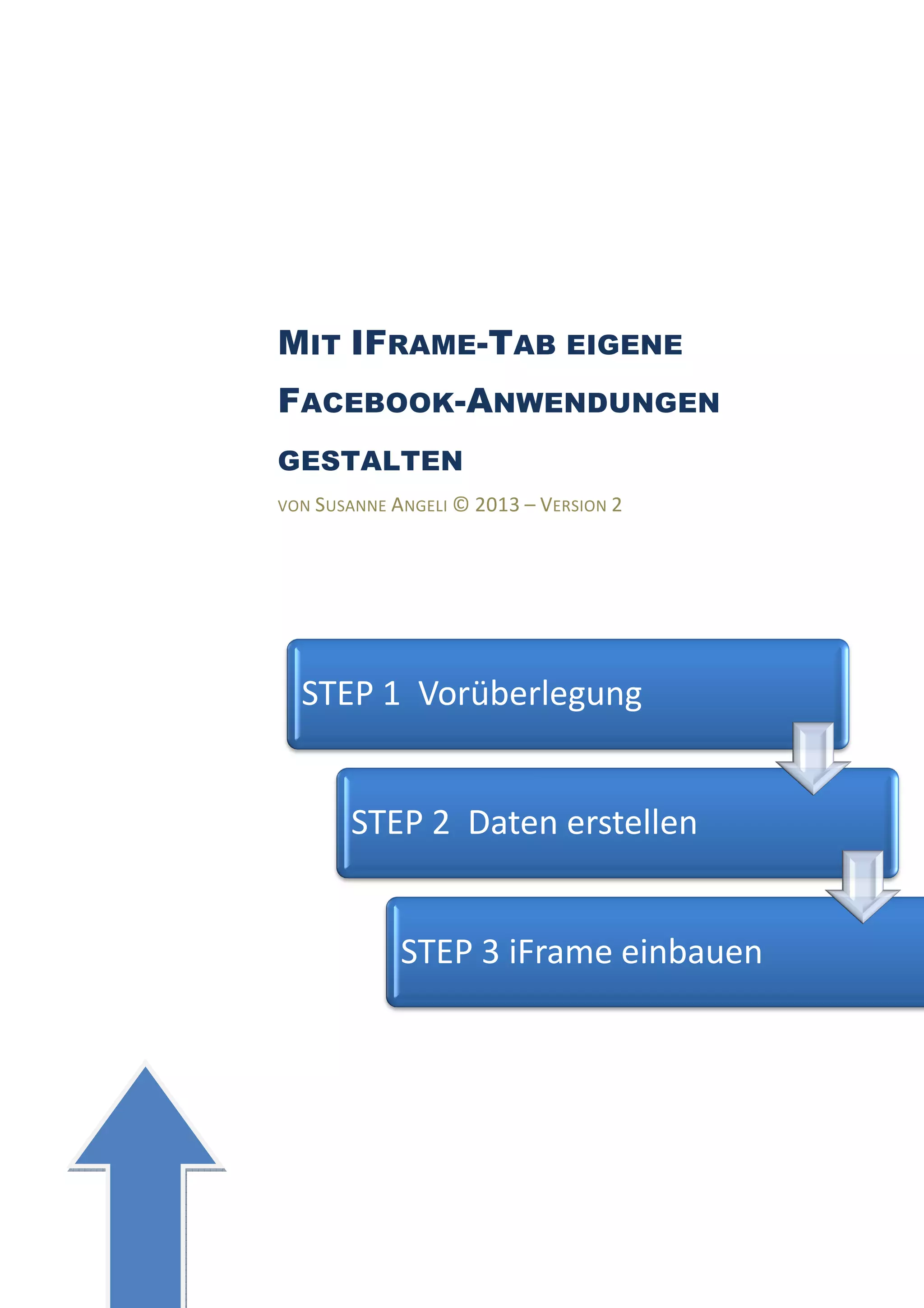 MIT IFRAME-TAB EIGENE FACEBOOK-ANWENDUNGEN GESTALTEN

VON SUSANNE ANGELI © 2013 – VERSION 2

STEP 1 Vorüberlegung

STEP 2 Daten erstellen

STEP 3 iFrame einbauen